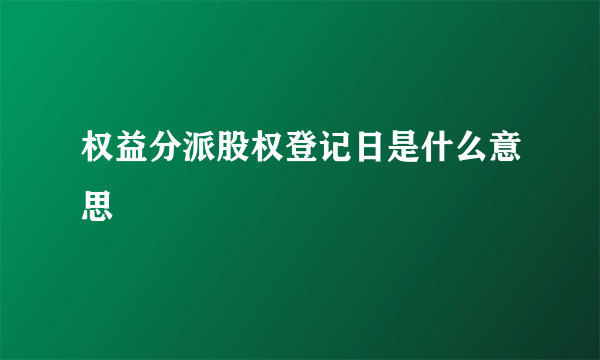 权益分派股权登记日是什么意思